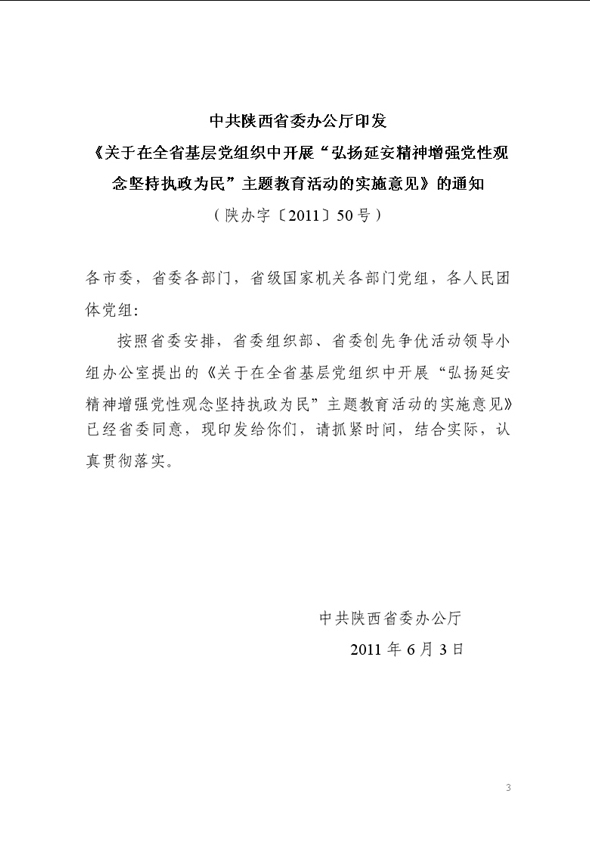 中共陕西省委办公厅印发
《关于在全省基层党组织中开展“弘扬延安精神增强党性观念坚持执政为民”主题教育活动的实施意见》的通知
（陕办字〔2011〕50号）

各市委，省委各部门，省级国家机关各部门党组，各人民团体党组：

按照省委安排，省委组织部、省委创先争优活动领导小组办公室提出的《关于在全省基层党组织中开展“弘扬延安精神增强党性观念坚持执政为民”主题教育活动的实施意见》已经省委同意，现印发给你们，请抓紧时间，结合实际，认真贯彻落实。

中共陕西省委办公厅
2011年6月3日

3